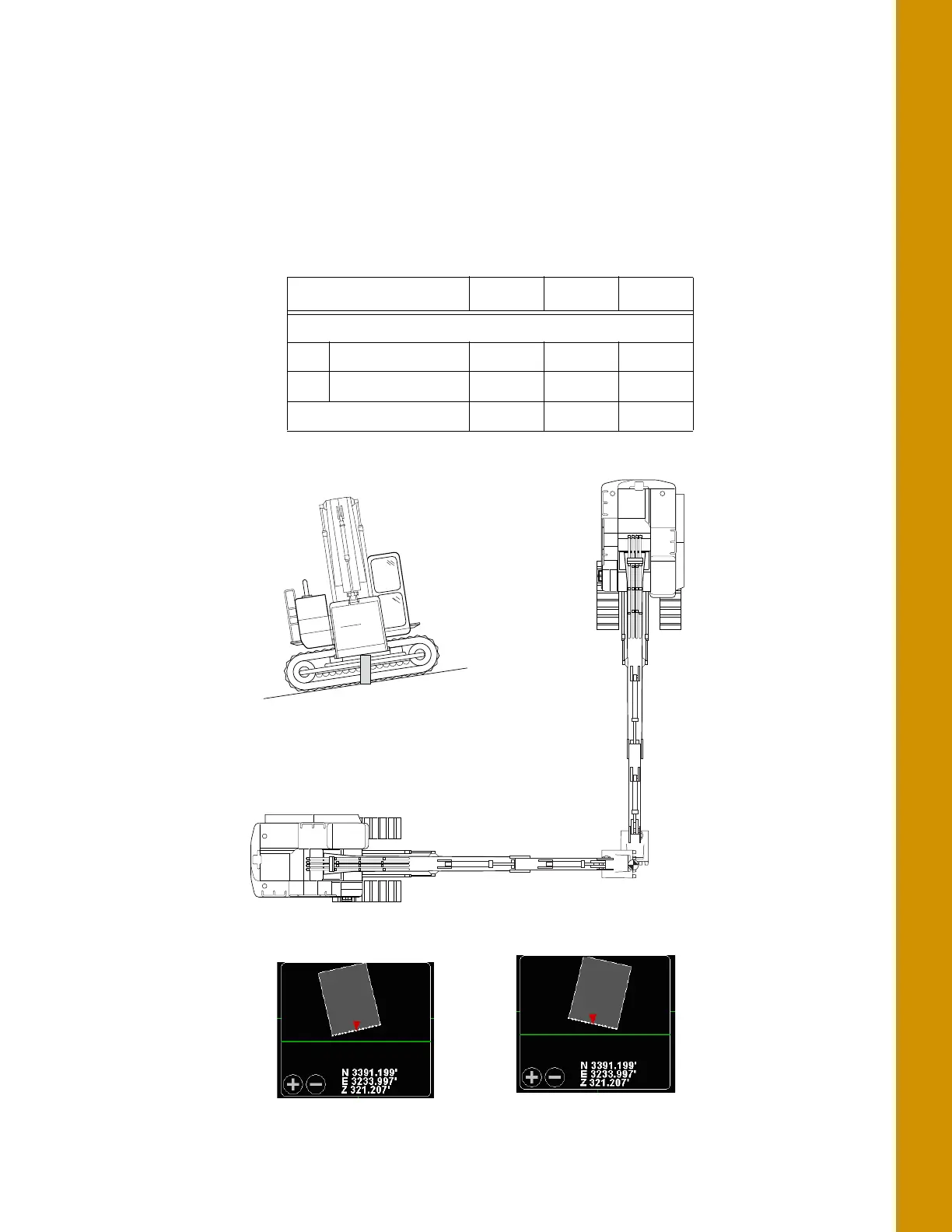 N 3391.199'
E 3233.997'
Z 321.207'

N 3391.199'
E 3233.997'
Z 321.207'